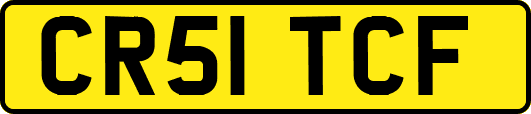 CR51 TCF